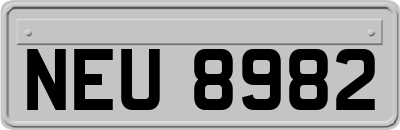 NEU 8982